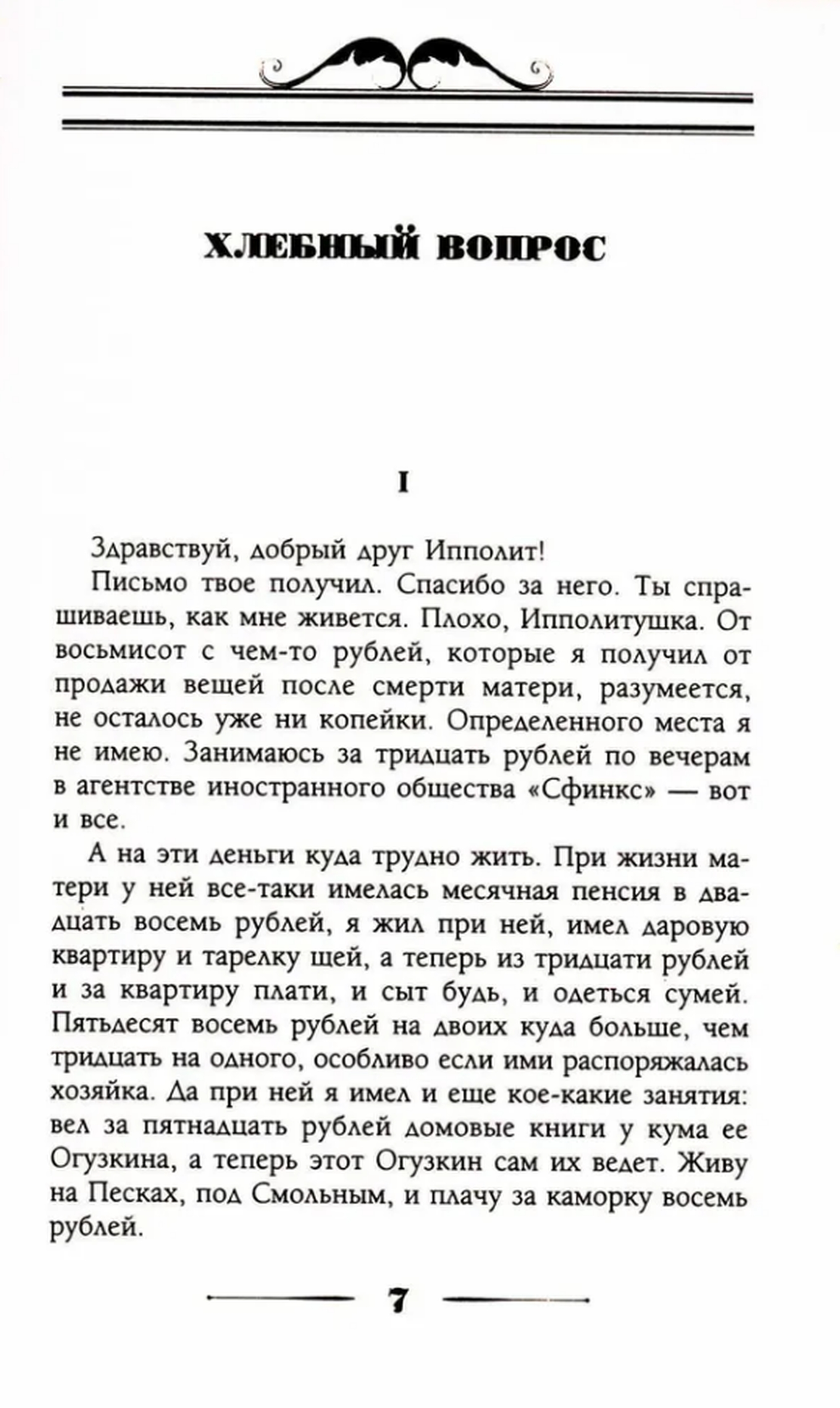 ХЛЕБНЫЙ ВОПРОС

I

Здравствуй, добрый друг Ипполит!

Письмо твое получил. Спасибо за него. Ты спрашиваешь, как мне живется. Плохо, Ипполитушка. От восьмисот с чем-то рублей, которые я получил от продажи вещей после смерти матери, разумеется, не осталось уже ни копейки. Определенного места я не имею. Занимаюсь за тридцать рублей по вечерам в агентстве иностранного общества «Сфинкс» — вот и все.

А на эти деньги куда трудно жить. При жизни матери у ней все-таки имелась месячная пенсия в двадцать восемь рублей, я жил при ней, имел даровую квартиру и тарелку щей, а теперь из тридцати рублей и за квартиру плати, и сыт будь, и одеться сумей. Пятьдесят восемь рублей на двоих куда больше, чем тридцать на одного, особливо если ими распоряжалась хозяйка. Да при ней я имел и еще кое-какие занятия: вел за пятнадцать рублей домовые книги у кума ее Огузкина, а теперь этот Огузкин сам их ведет. Живу на Песках, под Смольным, и плачу за каморку восемь рублей.

7